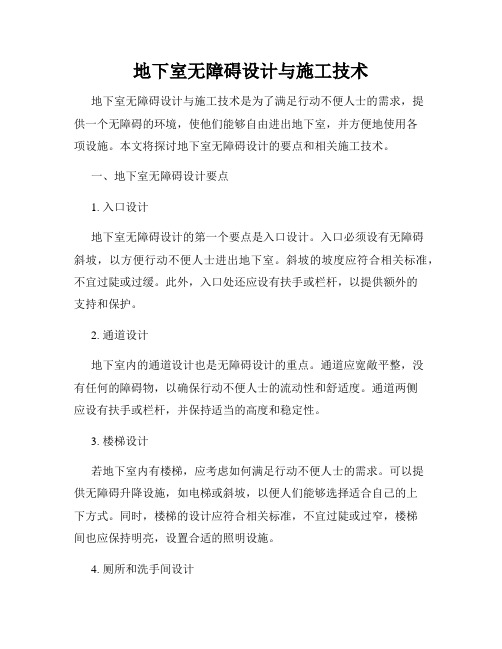 地下室无障碍设计与施工技术

地下室无障碍设计与施工技术是为了满足行动不便人士的需求，提供一个无障碍的环境，使他们能够自由进出地下室，并方便地使用各项设施。本文将探讨地下室无障碍设计的要点和相关施工技术。

一、地下室无障碍设计要点

1. 入口设计

地下室无障碍设计的第一个要点是入口设计。入口必须设有无障碍斜坡，以方便行动不便人士进出地下室。斜坡的坡度应符合相关标准，不宜过陡或过缓。此外，入口处还应设有扶手或栏杆，以提供额外的支持和保护。

2. 通道设计

地下室内的通道设计也是无障碍设计的重点。通道应宽敞平整，没有任何的障碍物，以确保行动不便人士的流动性和舒适度。通道两侧应设有扶手或栏杆，并保持适当的高度和稳定性。

3. 楼梯设计

若地下室内有楼梯，应考虑如何满足行动不便人士的需求。可以提供无障碍升降设施，如电梯或斜坡，以便人们能够选择适合自己的上下方式。同时，楼梯的设计应符合相关标准，不宜过陡或过窄，楼梯间也应保持明亮，设置合适的照明设施。

4. 厕所和洗手间设计